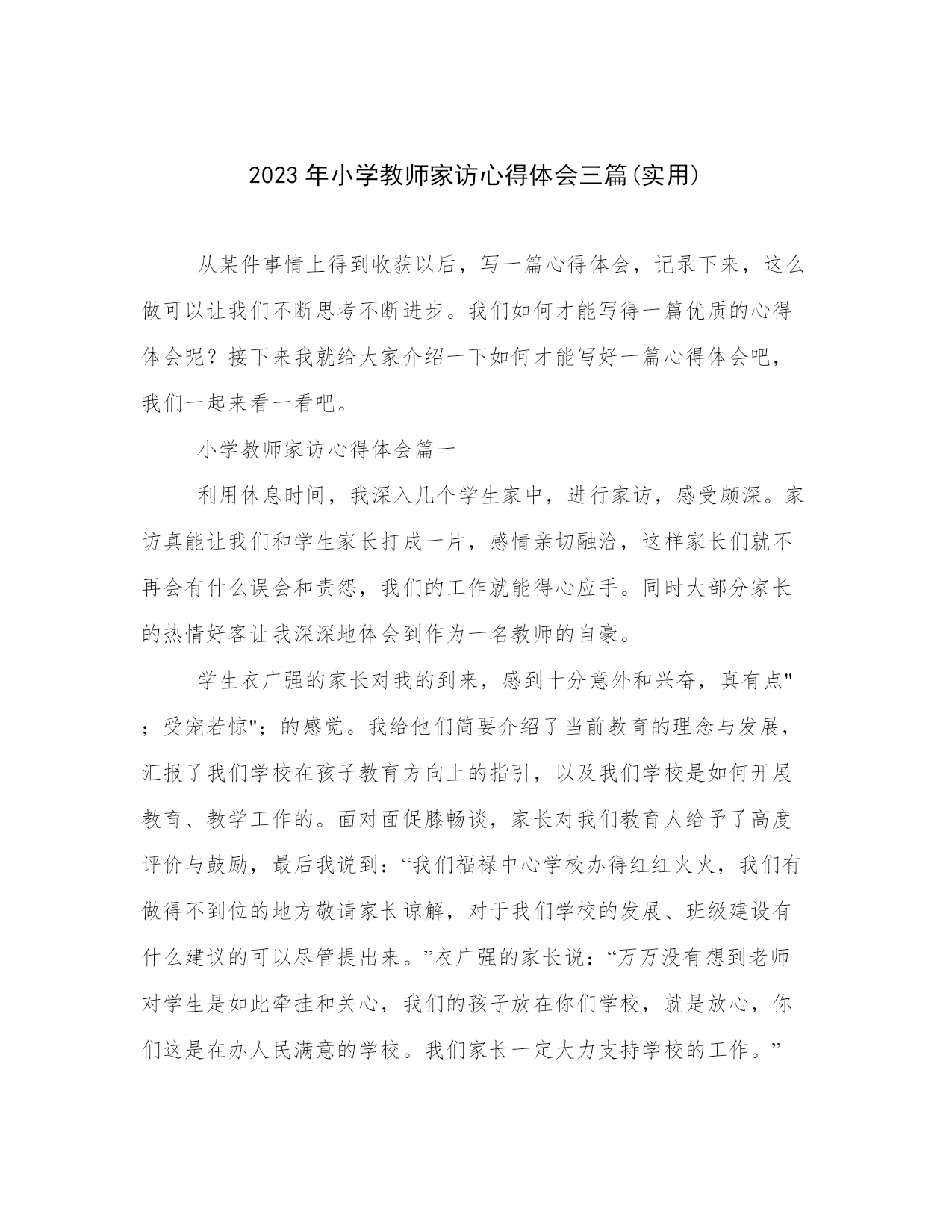 2023年小学教师家访心得体会三篇(实用)

从某件事情上得到收获以后，写一篇心得体会，记录下来，这么做可以让我们不断思考不断进步。我们如何才能写得一篇优质的心得体会呢？接下来我就给大家介绍一下如何才能写好一篇心得体会吧，我们一起来看一看吧。

小学教师家访心得体会篇一

利用休息时间，我深入几个学生家中，进行家访，感受颇深。家访真能让我们和学生家长打成一片，感情亲切融洽，这样家长们就不再会有什么误会和责怨，我们的工作就能得心应手。同时大部分家长的热情好客让我深深地体会到作为一名教师的自豪。

学生衣广强的家长对我的到来，感到十分意外和兴奋，真有点"；受宠若惊"；的感觉。我给他们简要介绍了当前教育的理念与发展，汇报了我们学校在孩子教育方向上的指引，以及我们学校是如何开展教育、教学工作的。面对面促膝畅谈，家长对我们教育人给予了高度评价与鼓励，最后我说到：“我们福禄中心学校办得红红火火，我们有做得不到位的地方敬请家长谅解，对于我们学校的发展、班级建设有什么建议的可以尽管提出来。”衣广强的家长说：“万万没有想到老师对学生是如此牵挂和关心，我们的孩子放在你们学校，就是放心，你们这是在办人民满意的学校。我们家长一定大力支持学校的工作。”